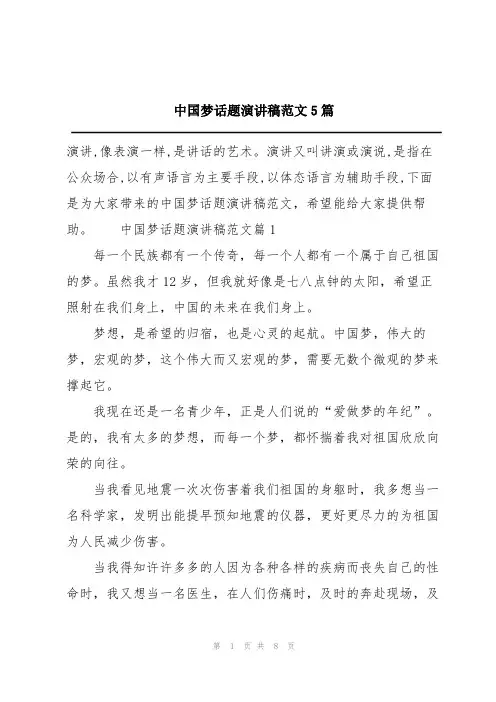 中国梦话题演讲稿范文5篇

演讲,像表演一样,是讲话的艺术。演讲又叫讲演或演说,是指在公众场合,以有声语言为主要手段,以体态语言为辅助手段,下面是为大家带来的中国梦话题演讲稿范文，希望能给大家提供帮助。　　中国梦话题演讲稿范文篇1

每一个民族都有一个传奇，每一个人都有一个属于自己祖国的梦。虽然我才12岁，但我就好像是七八点钟的太阳，希望正照射在我们身上，中国的未来在我们身上。

梦想，是希望的归宿，也是心灵的起航。中国梦，伟大的梦，宏观的梦，这个伟大而又宏观的梦，需要无数个微观的梦来撑起它。

我现在还是一名青少年，正是人们说的“爱做梦的年纪”。是的，我有太多的梦想，而每一个梦，都怀揣着我对祖国欣欣向荣的向往。

当我看见地震一次次伤害着我们祖国的身躯时，我多想当一名科学家，发明出能提早预知地震的仪器，更好更尽力的为祖国为人民减少伤害。

当我得知许许多多的人因为各种各样的疾病而丧失自己的性命时，我又想当一名医生，在人们伤痛时，及时的奔赴现场，及

第 1 页 共 8 页